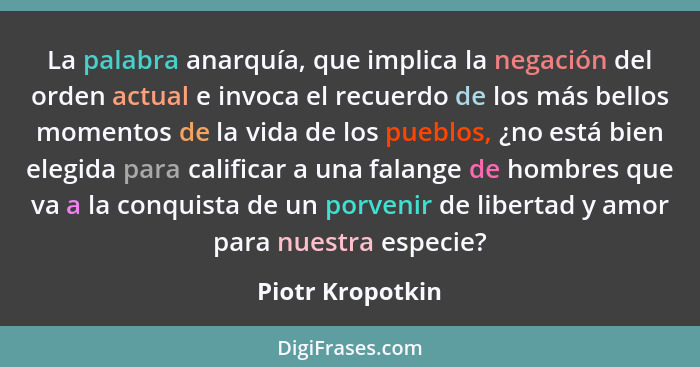 La palabra anarquía, que implica la negación del orden actual e invoca el recuerdo de los más bellos momentos de la vida de los pueblos, ¿no está bien elegida para calificar a una falange de hombres que va a la conquista de un porvenir de libertad y amor para nuestra especie?

Piotr Kropotkin

DigiFrases.com